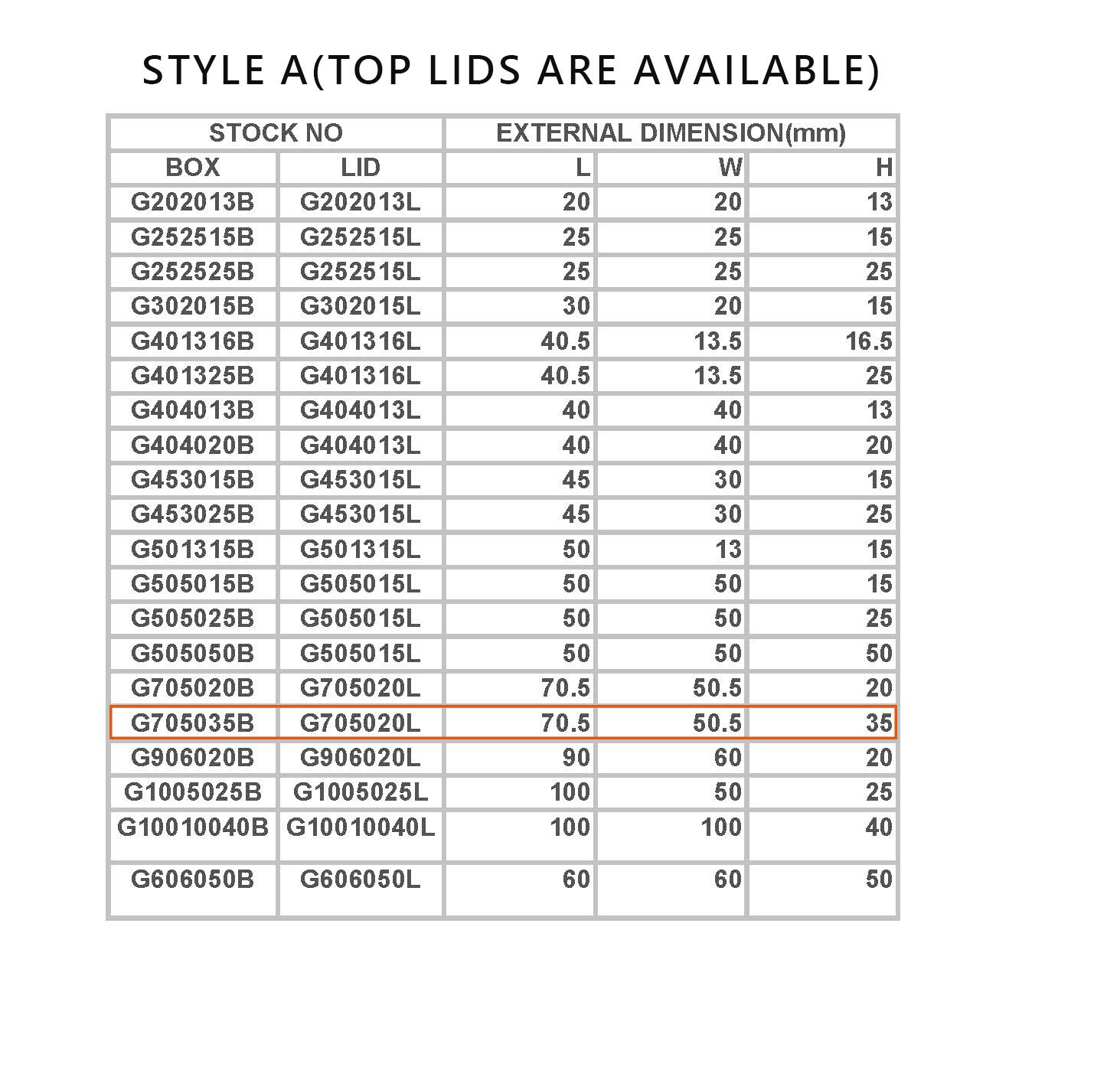 STYLE A(TOP LIDS ARE AVAILABLE)

| STOCK NO | | EXTERNAL DIMENSION(mm) | | |
|---|---|---|---|---|
| BOX | LID | L | W | H |
| G202013B | G202013L | 20 | 20 | 13 |
| G252515B | G252515L | 25 | 25 | 15 |
| G252525B | G252515L | 25 | 25 | 25 |
| G302015B | G302015L | 30 | 20 | 15 |
| G401316B | G401316L | 40.5 | 13.5 | 16.5 |
| G401325B | G401316L | 40.5 | 13.5 | 25 |
| G404013B | G404013L | 40 | 40 | 13 |
| G404020B | G404013L | 40 | 40 | 20 |
| G453015B | G453015L | 45 | 30 | 15 |
| G453025B | G453015L | 45 | 30 | 25 |
| G501315B | G501315L | 50 | 13 | 15 |
| G505015B | G505015L | 50 | 50 | 15 |
| G505025B | G505015L | 50 | 50 | 25 |
| G505050B | G505015L | 50 | 50 | 50 |
| G705020B | G705020L | 70.5 | 50.5 | 20 |
| G705035B | G705020L | 70.5 | 50.5 | 35 |
| G906020B | G906020L | 90 | 60 | 20 |
| G1005025B | G1005025L | 100 | 50 | 25 |
| G10010040B | G10010040L | 100 | 100 | 40 |
| G606050B | G606050L | 60 | 60 | 50 |